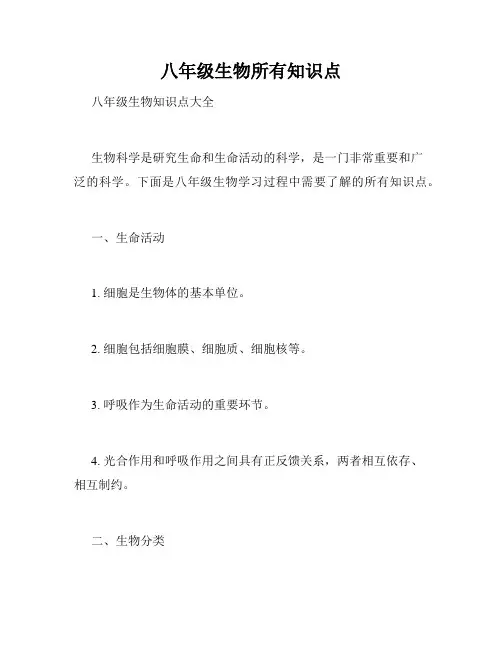 八年级生物所有知识点

八年级生物知识点大全

生物科学是研究生命和生命活动的科学，是一门非常重要和广泛的科学。下面是八年级生物学习过程中需要了解的所有知识点。

一、生命活动

1. 细胞是生物体的基本单位。

2. 细胞包括细胞膜、细胞质、细胞核等。

3. 呼吸作为生命活动的重要环节。

4. 光合作用和呼吸作用之间具有正反馈关系，两者相互依存、相互制约。

二、生物分类